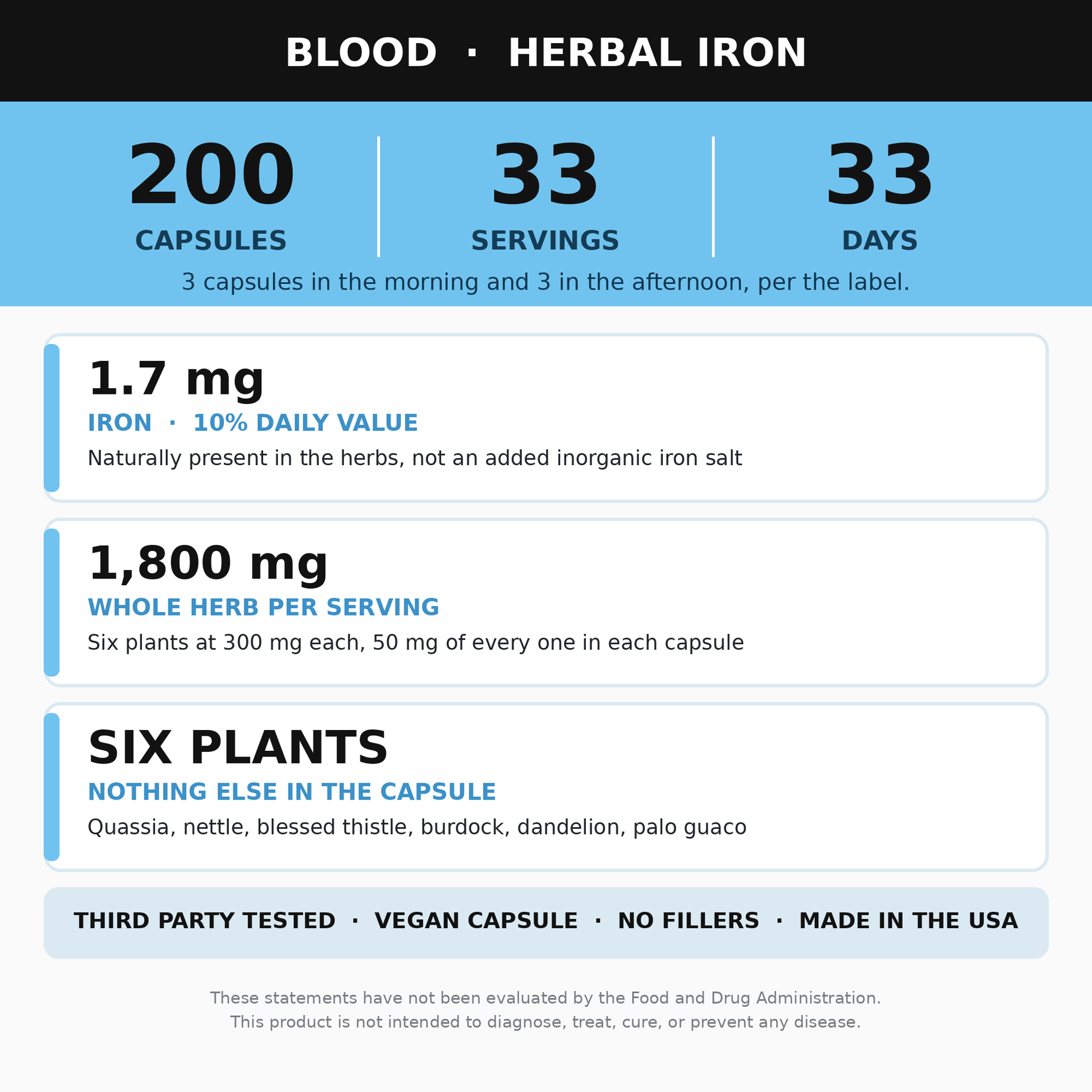 BLOOD · HERBAL IRON

200
CAPSULES

33
SERVINGS

33
DAYS

3 capsules in the morning and 3 in the afternoon, per the label.

1.7 mg
IRON · 10% DAILY VALUE
Naturally present in the herbs, not an added inorganic iron salt

1,800 mg
WHOLE HERB PER SERVING
Six plants at 300 mg each, 50 mg of every one in each capsule

SIX PLANTS
NOTHING ELSE IN THE CAPSULE
Quassia, nettle, blessed thistle, burdock, dandelion, palo guaco

THIRD PARTY TESTED · VEGAN CAPSULE · NO FILLERS · MADE IN THE USA

These statements have not been evaluated by the Food and Drug Administration.
This product is not intended to diagnose, treat, cure, or prevent any disease.